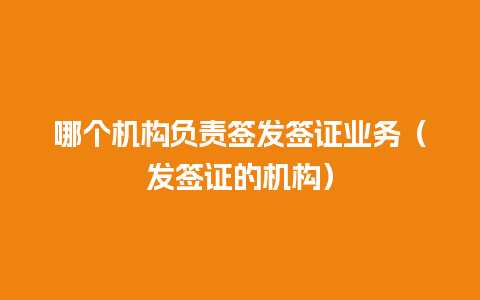 哪个机构负责签发签证业务（发签证的机构）